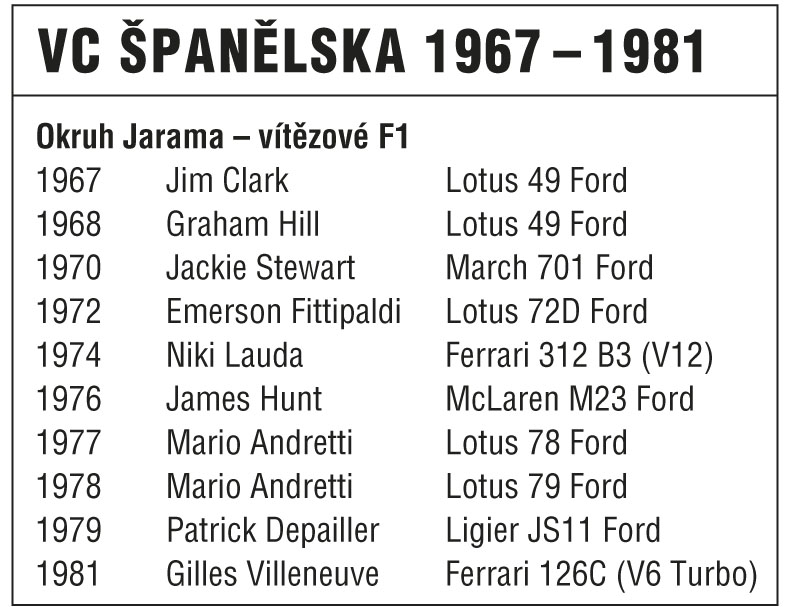 VC ŠPANĚLSKA 1967 – 1981

Okruh Jarama – vítězové F1

| | | |
|---|---|---|
| 1967 | Jim Clark | Lotus 49 Ford |
| 1968 | Graham Hill | Lotus 49 Ford |
| 1970 | Jackie Stewart | March 701 Ford |
| 1972 | Emerson Fittipaldi | Lotus 72D Ford |
| 1974 | Niki Lauda | Ferrari 312 B3 (V12) |
| 1976 | James Hunt | McLaren M23 Ford |
| 1977 | Mario Andretti | Lotus 78 Ford |
| 1978 | Mario Andretti | Lotus 79 Ford |
| 1979 | Patrick Depailler | Ligier JS11 Ford |
| 1981 | Gilles Villeneuve | Ferrari 126C (V6 Turbo) |